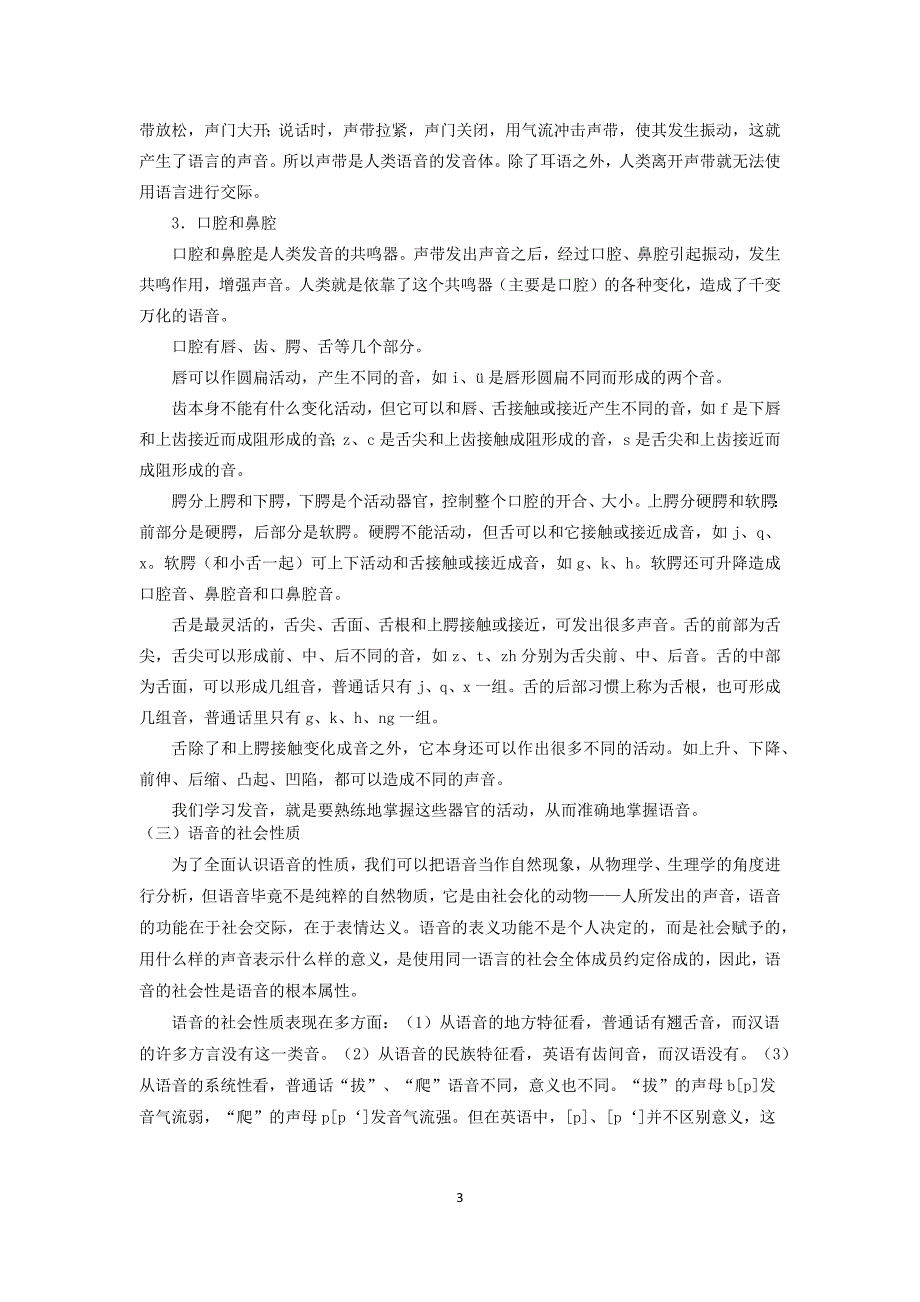 带放松，声门大开;说话时，声带拉紧，声门关闭，用气流冲击声带，使其发生振动，这就产生了语言的声音。所以声带是人类语音的发音体。除了耳语之外，人类离开声带就无法使用语言进行交际。

3．口腔和鼻腔

口腔和鼻腔是人类发音的共鸣器。声带发出声音之后，经过口腔、鼻腔引起振动，发生共鸣作用，增强声音。人类就是依靠了这个共鸣器（主要是口腔）的各种变化，造成了千变万化的语音。

口腔有唇、齿、腭、舌等几个部分。

唇可以作圆扁活动，产生不同的音，如 i、ü 是唇形圆扁不同而形成的两个音。

齿本身不能有什么变化活动，但它可以和唇、舌接触或接近产生不同的音，如 f 是下唇和上齿接近而成阻形成的音;z、c 是舌尖和上齿接触成阻形成的音，s 是舌尖和上齿接近而成阻形成的音。

腭分上腭和下腭，下腭是个活动器官，控制整个口腔的开合、大小。上腭分硬腭和软腭:前部分是硬腭，后部分是软腭。硬腭不能活动，但舌可以和它接触或接近成音，如 j、q、x。软腭（和小舌一起）可上下活动和舌接触或接近成音，如 g、k、h。软腭还可升降造成口腔音、鼻腔音和口鼻腔音。

舌是最灵活的，舌尖、舌面、舌根和上腭接触或接近，可发出很多声音。舌的前部为舌尖，舌尖可以形成前、中、后不同的音，如 z、t、zh 分别为舌尖前、中、后音。舌的中部为舌面，可以形成几组音，普通话只有 j、q、x 一组。舌的后部习惯上称为舌根，也可形成几组音，普通话里只有 g、k、h、ng 一组。

舌除了和上腭接触变化成音之外，它本身还可以作出很多不同的活动。如上升、下降、前伸、后缩、凸起、凹陷，都可以造成不同的声音。

我们学习发音，就是要熟练地掌握这些器官的活动，从而准确地掌握语音。

（三）语音的社会性质

为了全面认识语音的性质，我们可以把语音当作自然现象，从物理学、生理学的角度进行分析，但语音毕竟不是纯粹的自然物质，它是由社会化的动物——人所发出的声音，语音的功能在于社会交际，在于表情达义。语音的表义功能不是个人决定的，而是社会赋予的，用什么样的声音表示什么样的意义，是使用同一语言的社会全体成员约定俗成的，因此，语音的社会性是语音的根本属性。

语音的社会性质表现在多方面：（1）从语音的地方特征看，普通话有翘舌音，而汉语的许多方言没有这一类音。（2）从语音的民族特征看，英语有齿间音，而汉语没有。（3）从语音的系统性看，普通话“拔”、“爬”语音不同，意义也不同。“拔”的声母 b[p]发音气流弱，“爬”的声母 p[p‘]发音气流强。但在英语中，[p]、[p‘]并不区别意义，这

3